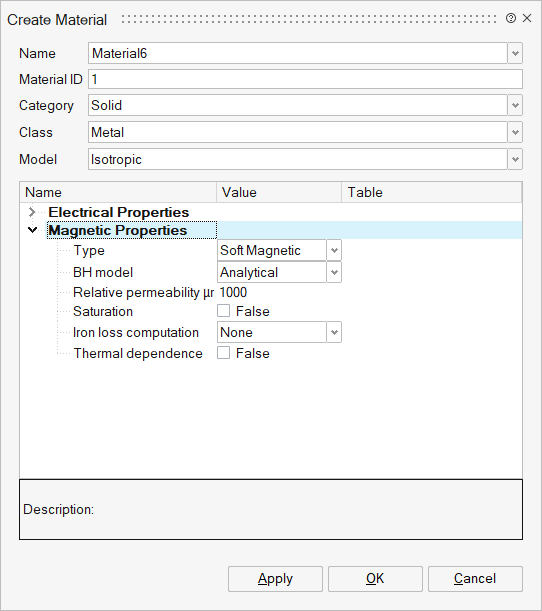 Create Material

Name Material6
Material ID 1
Category Solid
Class Metal
Model Isotropic

| Name | Value | Table |
|---|---|---|
| Electrical Properties | | |
| Magnetic Properties | | |
| Type | Soft Magnetic | |
| BH model | Analytical | |
| Relative permeability µr | 1000 | |
| Saturation | False | |
| Iron loss computation | None | |
| Thermal dependence | False | |

Description:

Apply OK Cancel